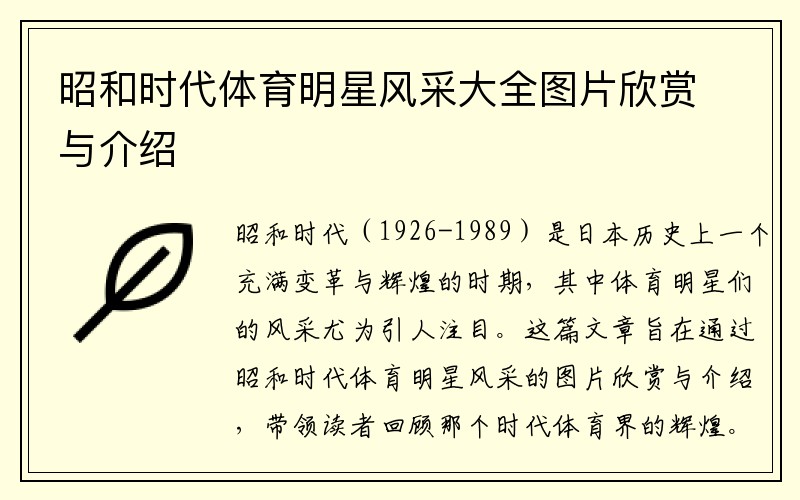 昭和时代体育明星风采大全图片欣赏与介绍

昭和时代（1926-1989）是日本历史上一个充满变革与辉煌的时期，其中体育明星们的风采尤为引人注目。这篇文章旨在通过昭和时代体育明星风采的图片欣赏与介绍，带领读者回顾那个时代体育界的辉煌。